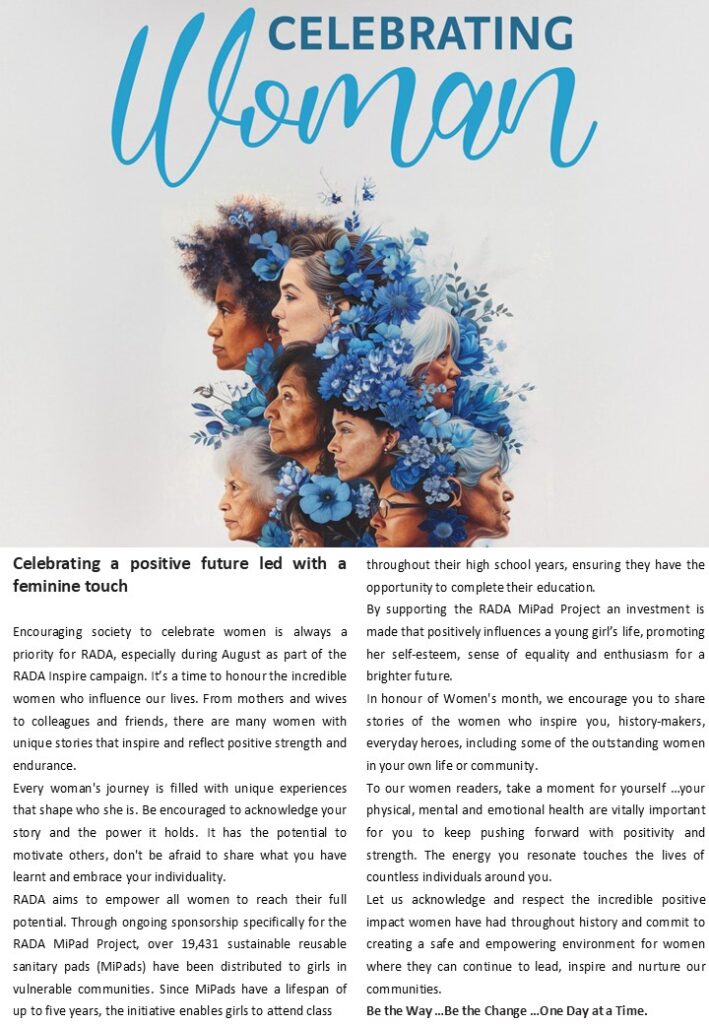 CELEBRATING
Woman

Celebrating a positive future led with a feminine touch

Encouraging society to celebrate women is always a priority for RADA, especially during August as part of the RADA Inspire campaign. It's a time to honour the incredible women who influence our lives. From mothers and wives to colleagues and friends, there are many women with unique stories that inspire and reflect positive strength and endurance.

Every woman's journey is filled with unique experiences that shape who she is. Be encouraged to acknowledge your story and the power it holds. It has the potential to motivate others, don't be afraid to share what you have learnt and embrace your individuality.

RADA aims to empower all women to reach their full potential. Through ongoing sponsorship specifically for the RADA MiPad Project, over 19,431 sustainable reusable sanitary pads (MiPads) have been distributed to girls in vulnerable communities. Since MiPads have a lifespan of up to five years, the initiative enables girls to attend class throughout their high school years, ensuring they have the opportunity to complete their education.

By supporting the RADA MiPad Project an investment is made that positively influences a young girl's life, promoting her self-esteem, sense of equality and enthusiasm for a brighter future.

In honour of Women's month, we encourage you to share stories of the women who inspire you, history-makers, everyday heroes, including some of the outstanding women in your own life or community.

To our women readers, take a moment for yourself ...your physical, mental and emotional health are vitally important for you to keep pushing forward with positivity and strength. The energy you resonate touches the lives of countless individuals around you.

Let us acknowledge and respect the incredible positive impact women have had throughout history and commit to creating a safe and empowering environment for women where they can continue to lead, inspire and nurture our communities.

Be the Way ...Be the Change ...One Day at a Time.